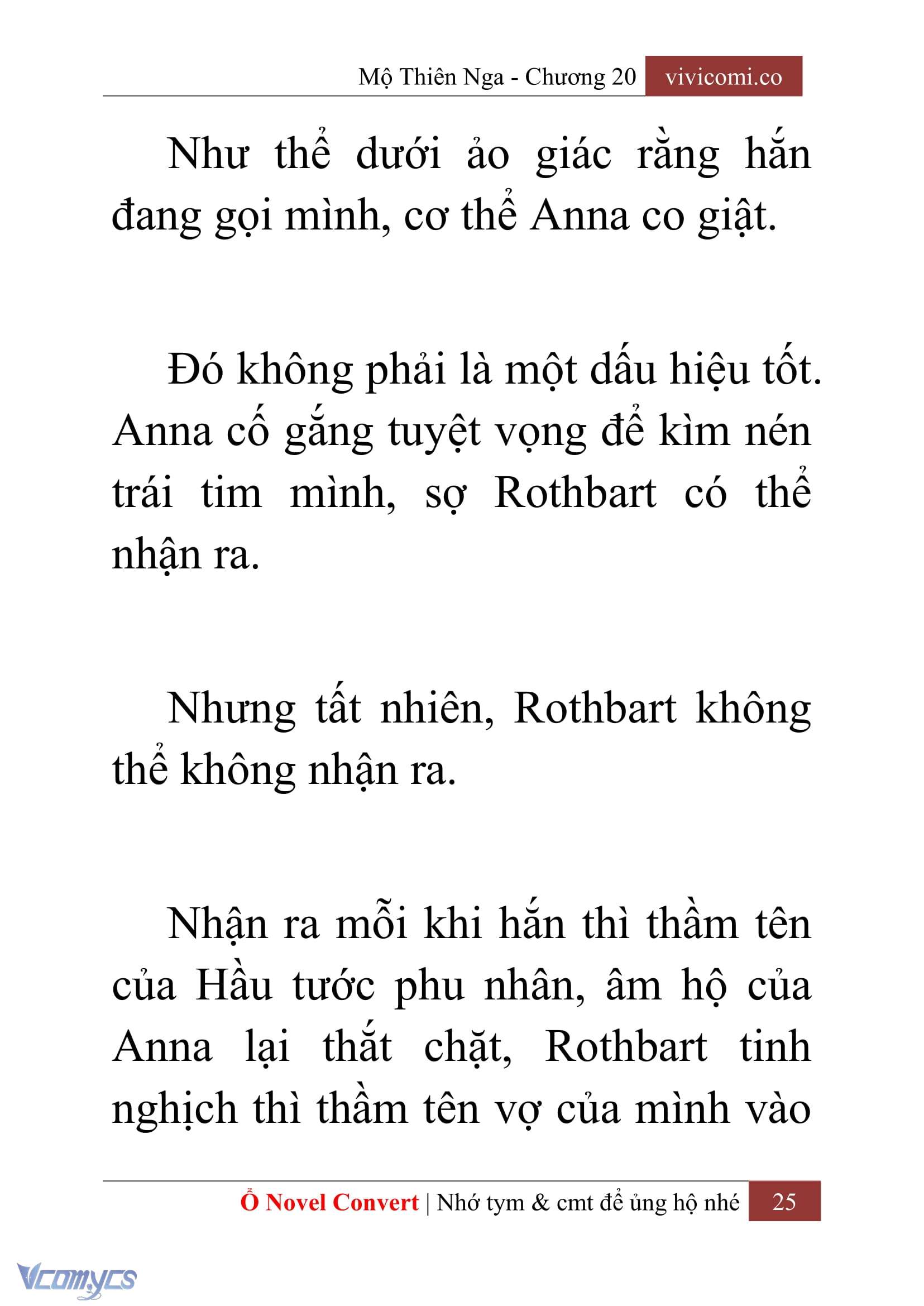 Mộ Thiên Nga - Chương 20 vivicomi.co

Như thể dưới ảo giác rằng hắn đang gọi mình, cơ thể Anna co giật.

Đó không phải là một dấu hiệu tốt. Anna cố gắng tuyệt vọng để kìm nén trái tim mình, sợ Rothbart có thể nhận ra.

Nhưng tất nhiên, Rothbart không thể không nhận ra.

Nhận ra mỗi khi hắn thì thầm tên của Hầu tước phu nhân, âm hộ của Anna lại thắt chặt, Rothbart tinh nghịch thì thầm tên vợ của mình vào

Ổ Novel Convert | Nhớ tym & cmt để ủng hộ nhé 25

Vcomycs